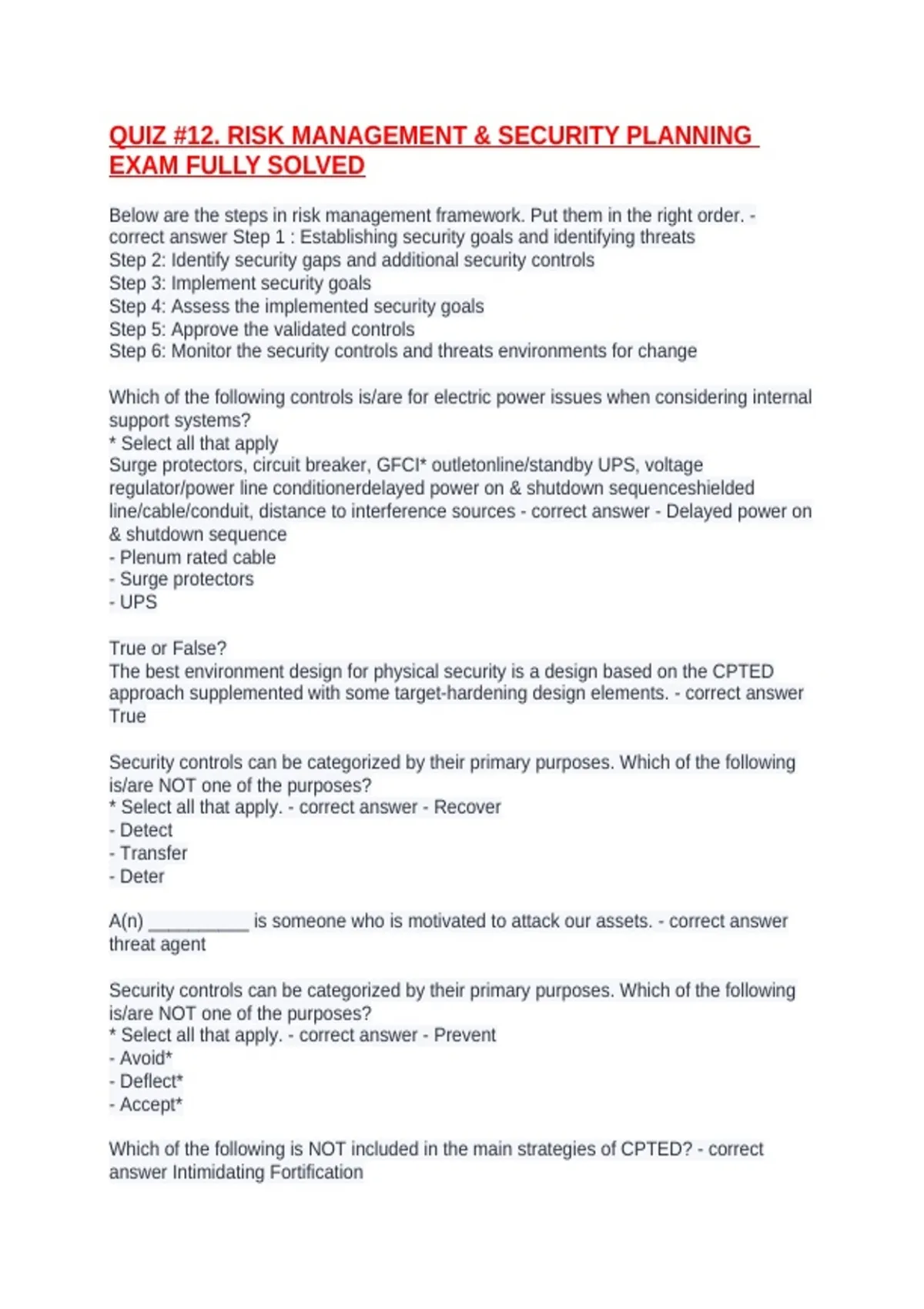 QUIZ #12. RISK MANAGEMENT & SECURITY PLANNING EXAM FULLY SOLVED

Below are the steps in risk management framework. Put them in the right order. - correct answer Step 1 : Establishing security goals and identifying threats
Step 2: Identify security gaps and additional security controls
Step 3: Implement security goals
Step 4: Assess the implemented security goals
Step 5: Approve the validated controls
Step 6: Monitor the security controls and threats environments for change

Which of the following controls is/are for electric power issues when considering internal support systems?
* Select all that apply
Surge protectors, circuit breaker, GFCI* outletonline/standby UPS, voltage regulator/power line conditionerdelayed power on & shutdown sequenceshielded line/cable/conduit, distance to interference sources - correct answer - Delayed power on & shutdown sequence
- Plenum rated cable
- Surge protectors
- UPS

True or False?
The best environment design for physical security is a design based on the CPTED approach supplemented with some target-hardening design elements. - correct answer True

Security controls can be categorized by their primary purposes. Which of the following is/are NOT one of the purposes?
* Select all that apply. - correct answer - Recover
- Detect
- Transfer
- Deter

A(n) ____ is someone who is motivated to attack our assets. - correct answer threat agent

Security controls can be categorized by their primary purposes. Which of the following is/are NOT one of the purposes?
* Select all that apply. - correct answer - Prevent
- Avoid*
- Deflect*
- Accept*

Which of the following is NOT included in the main strategies of CPTED? - correct answer Intimidating Fortification